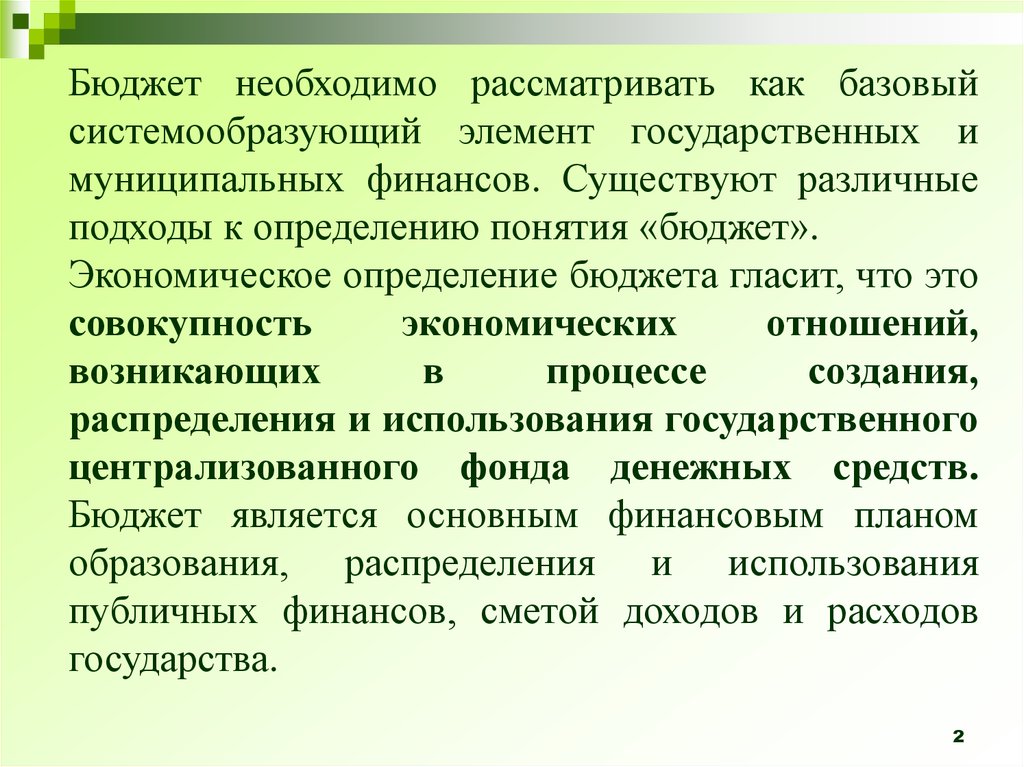 Бюджет необходимо рассматривать как базовый системообразующий элемент государственных и муниципальных финансов. Существуют различные подходы к определению понятия «бюджет».

Экономическое определение бюджета гласит, что это совокупность экономических отношений, возникающих в процессе создания, распределения и использования государственного централизованного фонда денежных средств. Бюджет является основным финансовым планом образования, распределения и использования публичных финансов, сметой доходов и расходов государства.

2